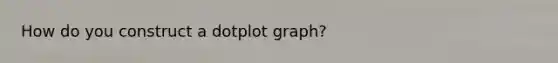 How do you construct a dotplot graph?